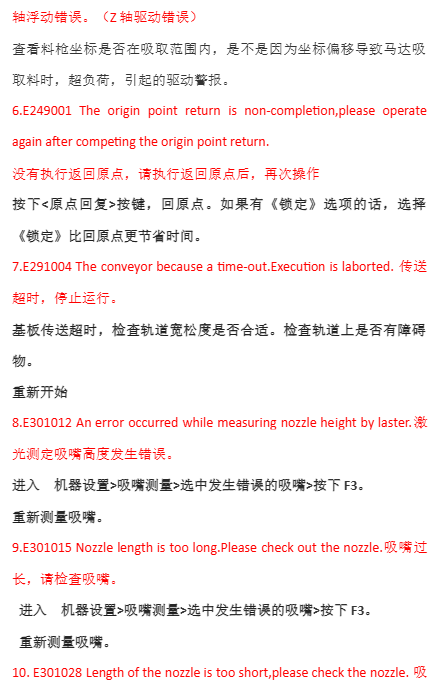 轴浮动错误。（Z 轴驱动错误）

查看料枪坐标是否在吸取范围内，是不是因为坐标偏移导致马达吸取料时，超负荷，引起的驱动警报。

6.E249001 The origin point return is non-completion,please operate again after competing the origin point return.

没有执行返回原点，请执行返回原点后，再次操作

按下<原点回复>按键，回原点。如果有《锁定》选项的话，选择《锁定》比回原点更节省时间。

7.E291004 The conveyor because a time-out.Execution is laborted. 传送超时，停止运行。

基板传送超时，检查轨道宽松度是否合适。检查轨道上是否有障碍物。

重新开始

8.E301012 An error occurred while measuring nozzle height by laster.激光测定吸嘴高度发生错误。

进入　机器设置>吸嘴测量>选中发生错误的吸嘴>按下 F3。

重新测量吸嘴。

9.E301015 Nozzle length is too long.Please check out the nozzle.吸嘴过长，请检查吸嘴。

进入　机器设置>吸嘴测量>选中发生错误的吸嘴>按下 F3。

重新测量吸嘴。

10. E301028 Length of the nozzle is too short,please check the nozzle. 吸